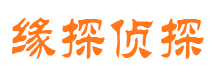 缘探侦探